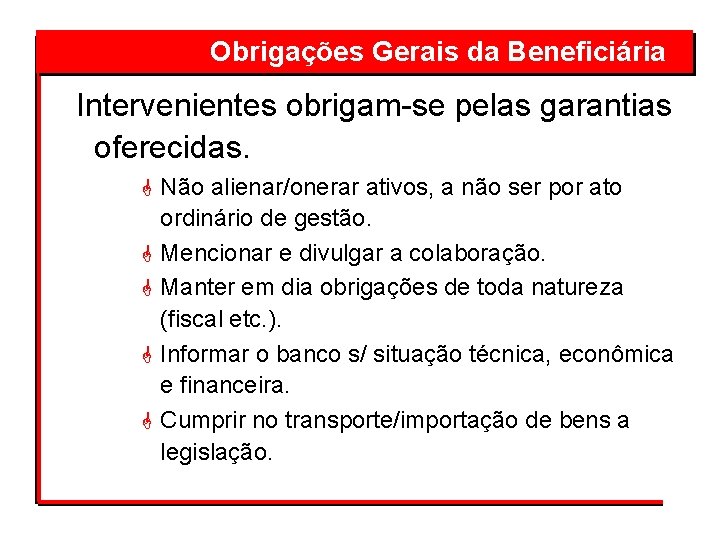 Obrigações Gerais da Beneficiária

Intervenientes obrigam-se pelas garantias oferecidas.

Não alienar/onerar ativos, a não ser por ato ordinário de gestão.

Mencionar e divulgar a colaboração.

Manter em dia obrigações de toda natureza (fiscal etc.).

Informar o banco s/ situação técnica, econômica e financeira.

Cumprir no transporte/importação de bens a legislação.